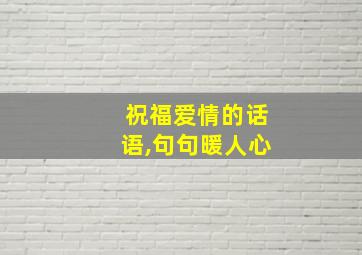 祝福爱情的话语,句句暖人心